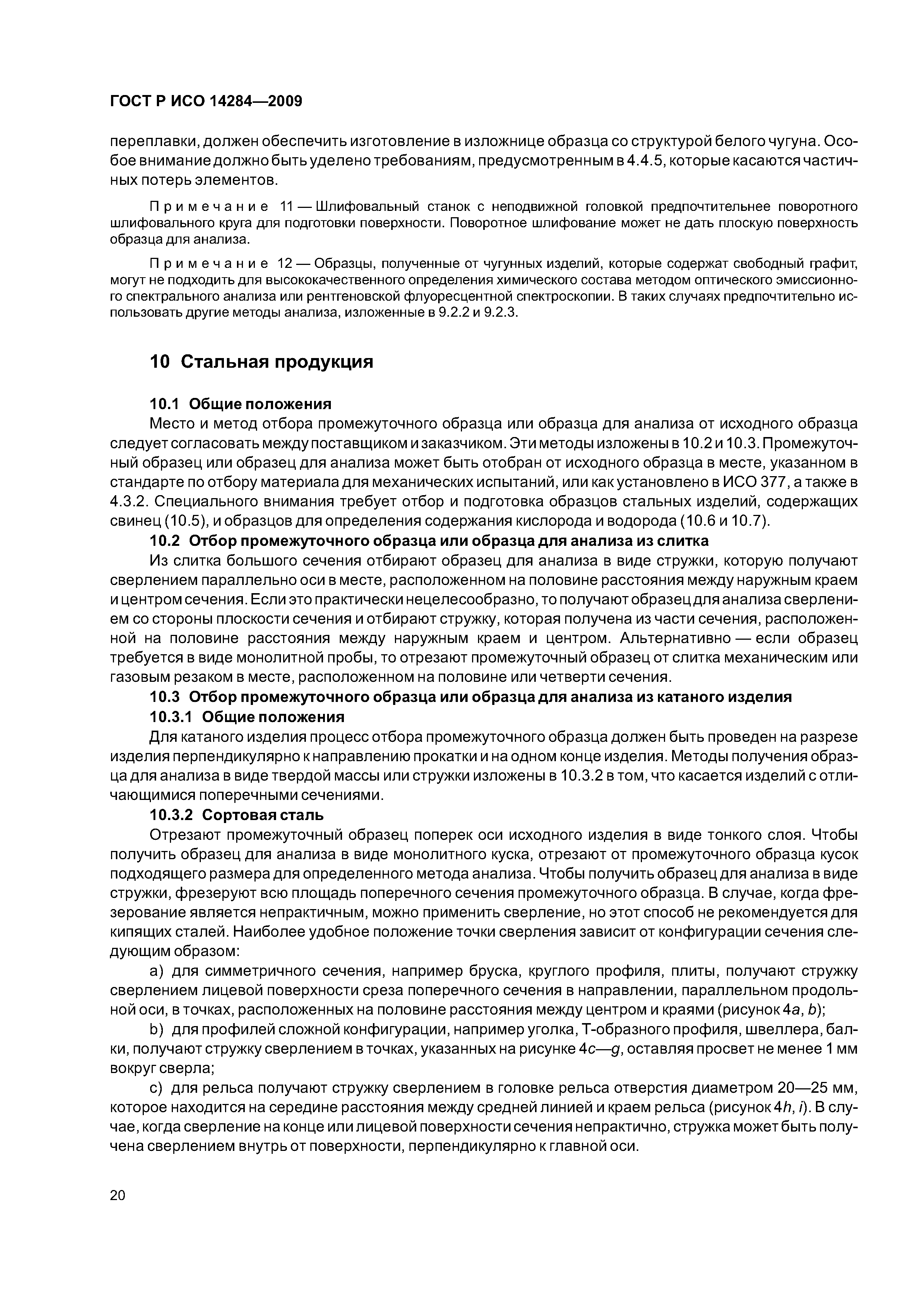 ГОСТ Р ИСО 14284—2009

переплавки, должен обеспечить изготовление в изложнице образца со структурой белого чугуна. Особое внимание должно быть уделено требованиям, предусмотренным в 4.4.5, которые касаются частичных потерь элементов.

Примечание 11 — Шлифовальный станок с неподвижной головкой предпочтительнее поворотного шлифовального круга для подготовки поверхности. Поворотное шлифование может не дать плоскую поверхность образца для анализа.

Примечание 12 — Образцы, полученные от чугунных изделий, которые содержат свободный графит, могут не подходить для высококачественного определения химического состава методом оптического эмиссионного спектрального анализа или рентгеновской флуоресцентной спектроскопии. В таких случаях предпочтительно использовать другие методы анализа, изложенные в 9.2.2 и 9.2.3.

10 Стальная продукция

10.1 Общие положения

Место и метод отбора промежуточного образца или образца для анализа от исходного образца следует согласовать между поставщиком и заказчиком. Эти методы изложены в 10.2 и 10.3. Промежуточный образец или образец для анализа может быть отобран от исходного образца в месте, указанном в стандарте по отбору материала для механических испытаний, или как установлено в ИСО 377, а также в 4.3.2. Специального внимания требует отбор и подготовка образцов стальных изделий, содержащих свинец (10.5), и образцов для определения содержания кислорода и водорода (10.6 и 10.7).

10.2 Отбор промежуточного образца или образца для анализа из слитка

Из слитка большого сечения отбирают образец для анализа в виде стружки, которую получают сверлением параллельно оси в месте, расположенном на половине расстояния между наружным краем и центром сечения. Если это практически нецелесообразно, то получают образец для анализа сверлением со стороны плоскости сечения и отбирают стружку, которая получена из части сечения, расположенной на половине расстояния между наружным краем и центром. Альтернативно — если образец требуется в виде монолитной пробы, то отрезают промежуточный образец от слитка механическим или газовым резаком в месте, расположенном на половине или четверти сечения.

10.3 Отбор промежуточного образца или образца для анализа из катаного изделия

10.3.1 Общие положения

Для катаного изделия процесс отбора промежуточного образца должен быть проведен на разрезе изделия перпендикулярно к направлению прокатки и на одном конце изделия. Методы получения образца для анализа в виде твердой массы или стружки изложены в 10.3.2 в том, что касается изделий с отличающимися поперечными сечениями.

10.3.2 Сортовая сталь

Отрезают промежуточный образец поперек оси исходного изделия в виде тонкого слоя. Чтобы получить образец для анализа в виде монолитного куска, отрезают от промежуточного образца кусок подходящего размера для определенного метода анализа. Чтобы получить образец для анализа в виде стружки, фрезеруют всю площадь поперечного сечения промежуточного образца. В случае, когда фрезерование является непрактичным, можно применить сверление, но этот способ не рекомендуется для кипящих сталей. Наиболее удобное положение точки сверления зависит от конфигурации сечения следующим образом:

a) для симметричного сечения, например бруска, круглого профиля, плиты, получают стружку сверлением лицевой поверхности среза поперечного сечения в направлении, параллельном продольной оси, в точках, расположенных на половине расстояния между центром и краями (рисунок 4a, b);

b) для профилей сложной конфигурации, например уголка, Т-образного профиля, швеллера, балки, получают стружку сверлением в точках, указанных на рисунке 4c—g, оставляя просвет не менее 1 мм вокруг сверла;

c) для рельса получают стружку сверлением в головке рельса отверстия диаметром 20—25 мм, которое находится на середине расстояния между средней линией и краем рельса (рисунок 4h, i). В случае, когда сверление на конце или лицевой поверхности сечения непрактично, стружка может быть получена сверлением внутрь от поверхности, перпендикулярно к главной оси.

20